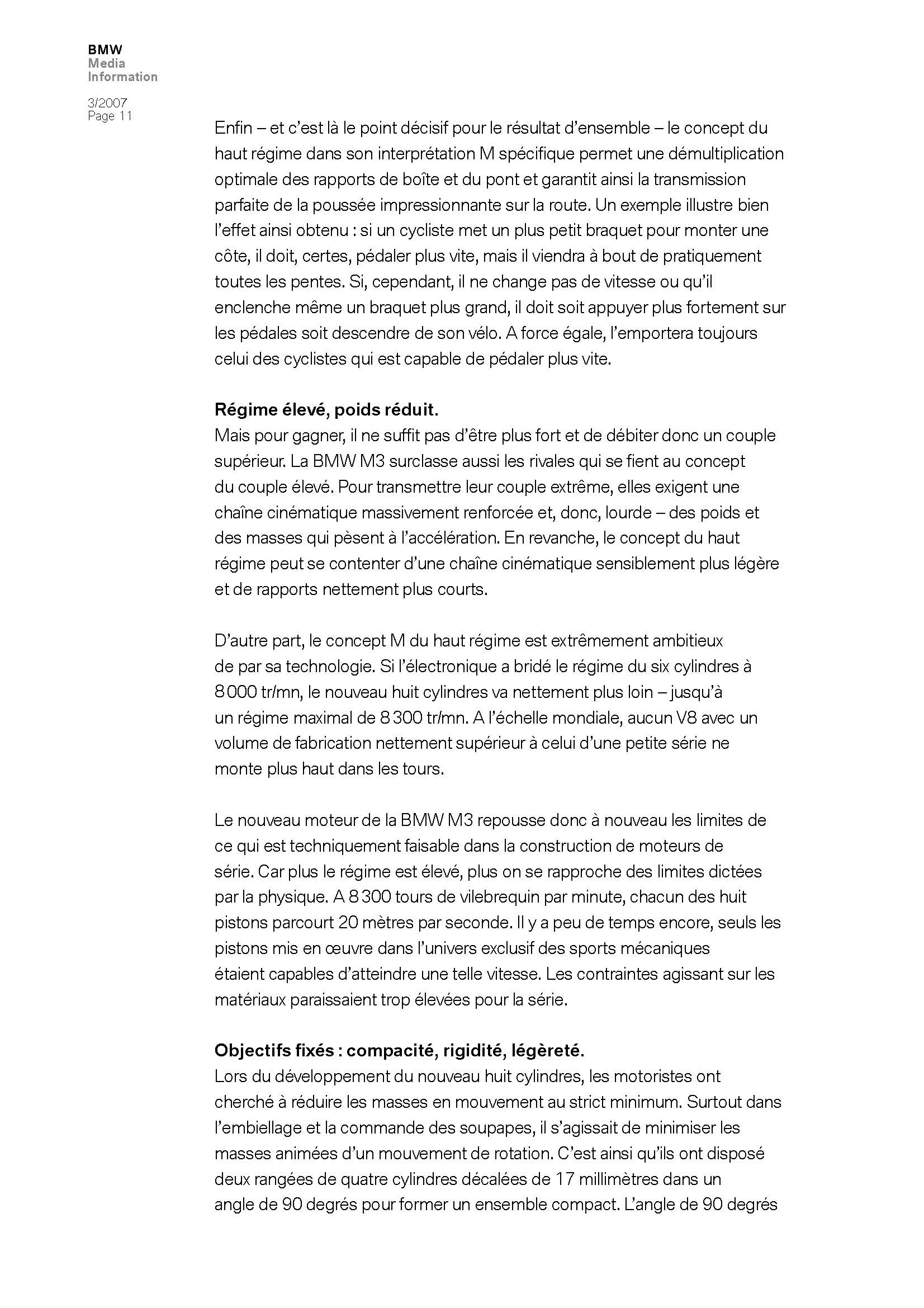 BMW
Media
Information

3/2007
Page 11

Enfin – et c'est là le point décisif pour le résultat d'ensemble – le concept du haut régime dans son interprétation M spécifique permet une démultiplication optimale des rapports de boîte et du pont et garantit ainsi la transmission parfaite de la poussée impressionnante sur la route. Un exemple illustre bien l'effet ainsi obtenu : si un cycliste met un plus petit braquet pour monter une côte, il doit, certes, pédaler plus vite, mais il viendra à bout de pratiquement toutes les pentes. Si, cependant, il ne change pas de vitesse ou qu'il enclenche même un braquet plus grand, il doit soit appuyer plus fortement sur les pédales soit descendre de son vélo. A force égale, l'emportera toujours celui des cyclistes qui est capable de pédaler plus vite.

Régime élevé, poids réduit.
Mais pour gagner, il ne suffit pas d'être plus fort et de débiter donc un couple supérieur. La BMW M3 surclasse aussi les rivales qui se fient au concept du couple élevé. Pour transmettre leur couple extrême, elles exigent une chaîne cinématique massivement renforcée et, donc, lourde – des poids et des masses qui pèsent à l'accélération. En revanche, le concept du haut régime peut se contenter d'une chaîne cinématique sensiblement plus légère et de rapports nettement plus courts.

D'autre part, le concept M du haut régime est extrêmement ambitieux de par sa technologie. Si l'électronique a bridé le régime du six cylindres à 8 000 tr/mn, le nouveau huit cylindres va nettement plus loin – jusqu'à un régime maximal de 8 300 tr/mn. A l'échelle mondiale, aucun V8 avec un volume de fabrication nettement supérieur à celui d'une petite série ne monte plus haut dans les tours.

Le nouveau moteur de la BMW M3 repousse donc à nouveau les limites de ce qui est techniquement faisable dans la construction de moteurs de série. Car plus le régime est élevé, plus on se rapproche des limites dictées par la physique. A 8 300 tours de vilebrequin par minute, chacun des huit pistons parcourt 20 mètres par seconde. Il y a peu de temps encore, seuls les pistons mis en œuvre dans l'univers exclusif des sports mécaniques étaient capables d'atteindre une telle vitesse. Les contraintes agissant sur les matériaux paraissaient trop élevées pour la série.

Objectifs fixés : compacité, rigidité, légèreté.
Lors du développement du nouveau huit cylindres, les motoristes ont cherché à réduire les masses en mouvement au strict minimum. Surtout dans l'embiellage et la commande des soupapes, il s'agissait de minimiser les masses animées d'un mouvement de rotation. C'est ainsi qu'ils ont disposé deux rangées de quatre cylindres décalées de 17 millimètres dans un angle de 90 degrés pour former un ensemble compact. L'angle de 90 degrés